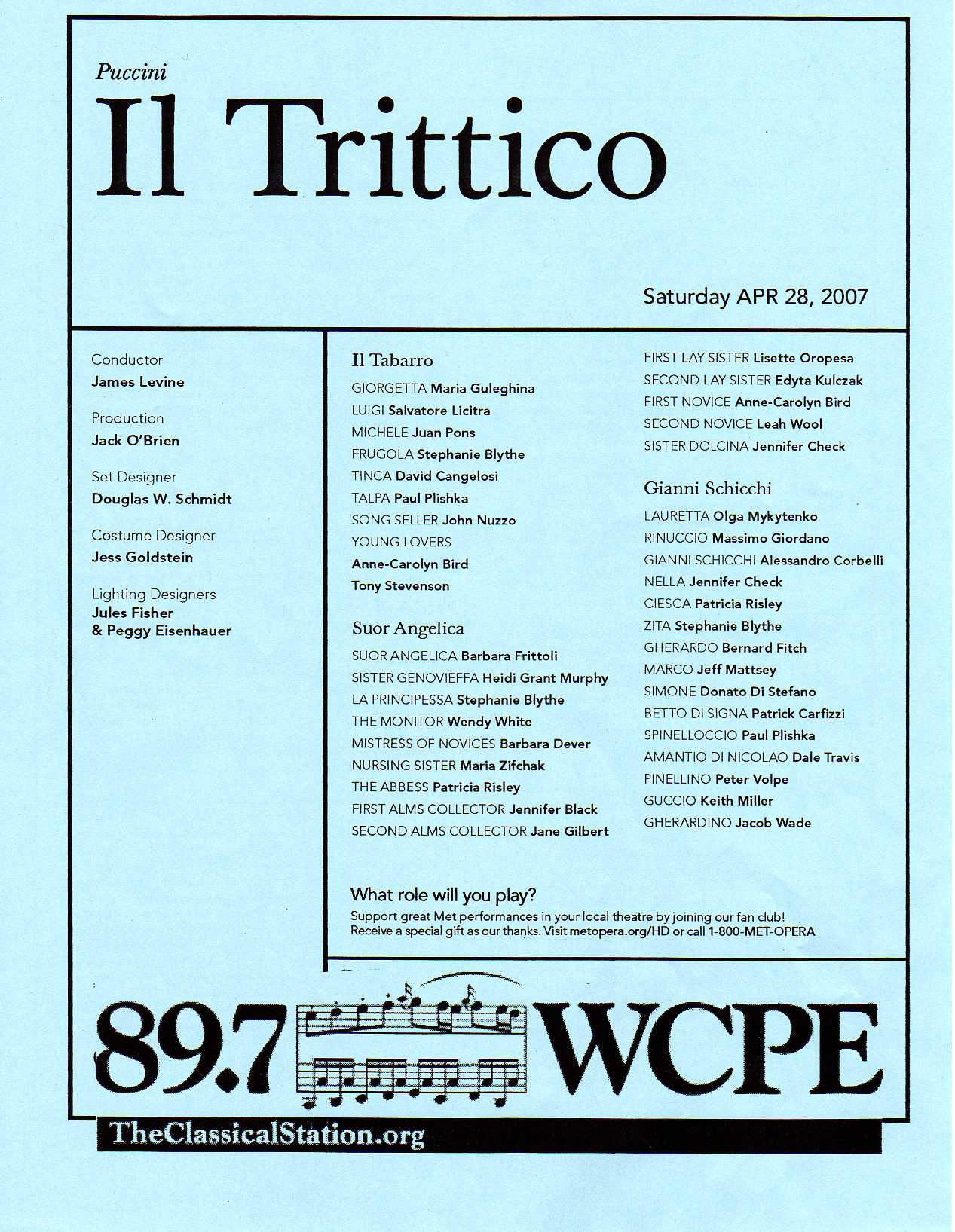 Puccini
Il Trittico

Saturday APR 28, 2007

Conductor
James Levine

Production
Jack O'Brien

Set Designer
Douglas W. Schmidt

Costume Designer
Jess Goldstein

Lighting Designers
Jules Fisher
& Peggy Eisenhauer

Il Tabarro
GIORGETTA Maria Guleghina
LUIGI Salvatore Licitra
MICHELE Juan Pons
FRUGOLA Stephanie Blythe
TINCA David Cangelosi
TALPA Paul Plishka
SONG SELLER John Nuzzo
YOUNG LOVERS
Anne-Carolyn Bird
Tony Stevenson

Suor Angelica
SUOR ANGELICA Barbara Frittoli
SISTER GENOVIEFFA Heidi Grant Murphy
LA PRINCIPESSA Stephanie Blythe
THE MONITOR Wendy White
MISTRESS OF NOVICES Barbara Dever
NURSING SISTER Maria Zifchak
THE ABBESS Patricia Risley
FIRST ALMS COLLECTOR Jennifer Black
SECOND ALMS COLLECTOR Jane Gilbert
FIRST LAY SISTER Lisette Oropesa
SECOND LAY SISTER Edyta Kulczak
FIRST NOVICE Anne-Carolyn Bird
SECOND NOVICE Leah Wool
SISTER DOLCINA Jennifer Check

Gianni Schicchi
LAURETTA Olga Mykytenko
RINUCCIO Massimo Giordano
GIANNI SCHICCHI Alessandro Corbelli
NELLA Jennifer Check
CIESCA Patricia Risley
ZITA Stephanie Blythe
GHERARDO Bernard Fitch
MARCO Jeff Mattsey
SIMONE Donato Di Stefano
BETTO DI SIGNA Patrick Carfizzi
SPINELLOCCIO Paul Plishka
AMANTIO DI NICOLAO Dale Travis
PINELLINO Peter Volpe
GUCCIO Keith Miller
GHERARDINO Jacob Wade

What role will you play?
Support great Met performances in your local theatre by joining our fan club! Receive a special gift as our thanks. Visit metopera.org/HD or call 1-800-MET-OPERA

89.7 WCPE
TheClassicalStation.org